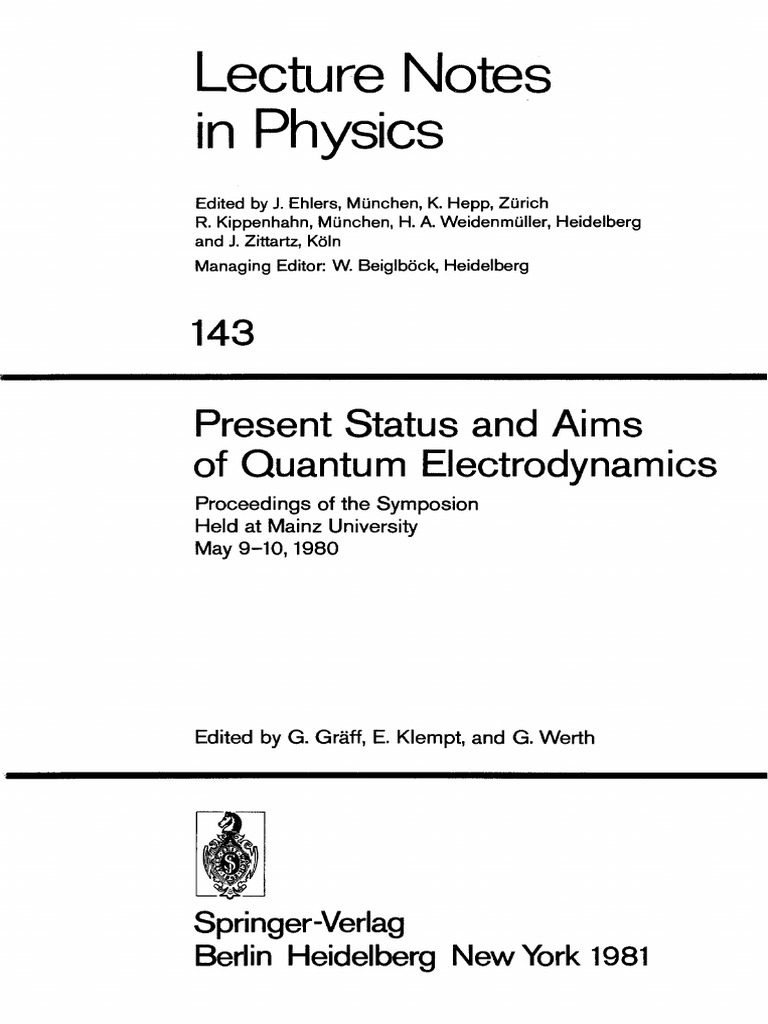 Lecture Notes in Physics

Edited by J. Ehlers, München, K. Hepp, Zürich
R. Kippenhahn, München, H. A. Weidenmüller, Heidelberg and J. Zittartz, Köln
Managing Editor: W. Beiglböck, Heidelberg

143

Present Status and Aims of Quantum Electrodynamics

Proceedings of the Symposion
Held at Mainz University
May 9–10, 1980

Edited by G. Gräff, E. Klempt, and G. Werth

Springer-Verlag
Berlin Heidelberg New York 1981